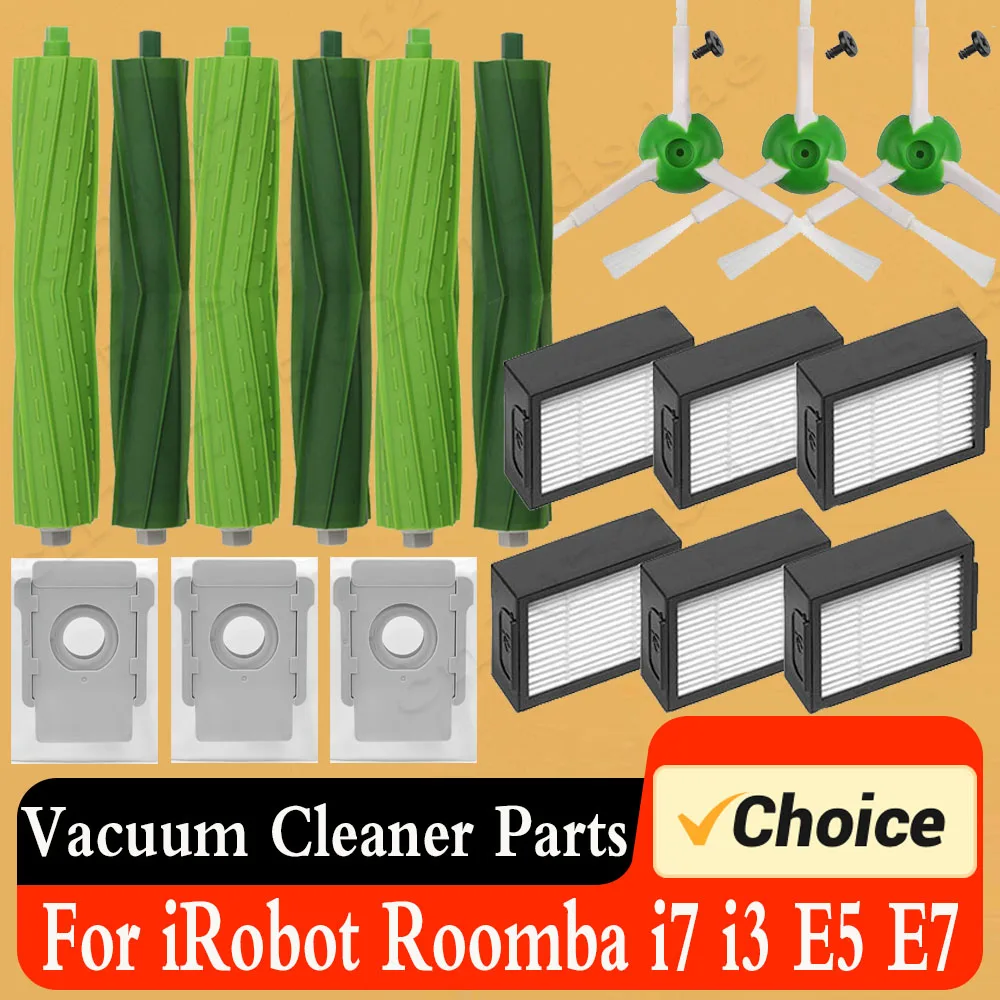 Vacuum Cleaner Parts
Choice
For iRobot Roomba i7 i3 E5 E7